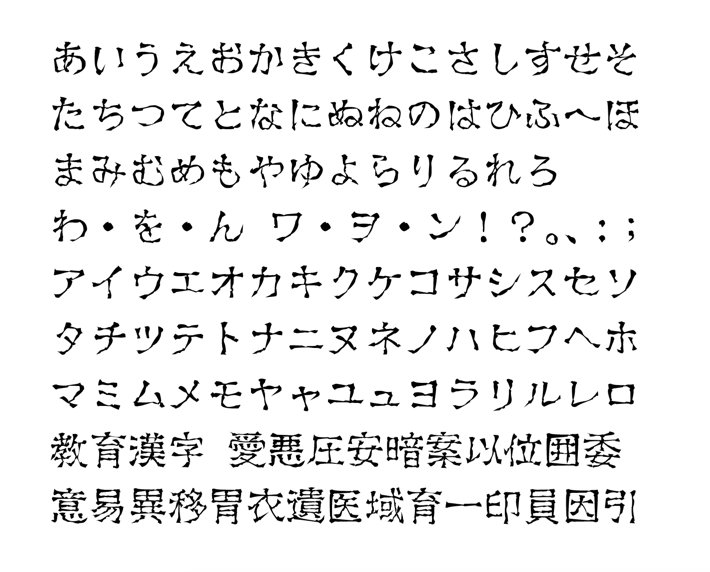 あいうえおかきくけこさしすせそ
たちつてとなにぬねのはひふへほ
まみむめもやゆよらりるれろ
わ・を・ん ワ・ヲ・ン！？。、：；
アイウエオカキクケコサシスセソ
タチツテトナニヌネノハヒフヘホ
マミムメモヤャユュヨラリルレロ
教育漢字 愛悪圧安暗案以位囲委
意易異移胃衣遺医域育一印員因引